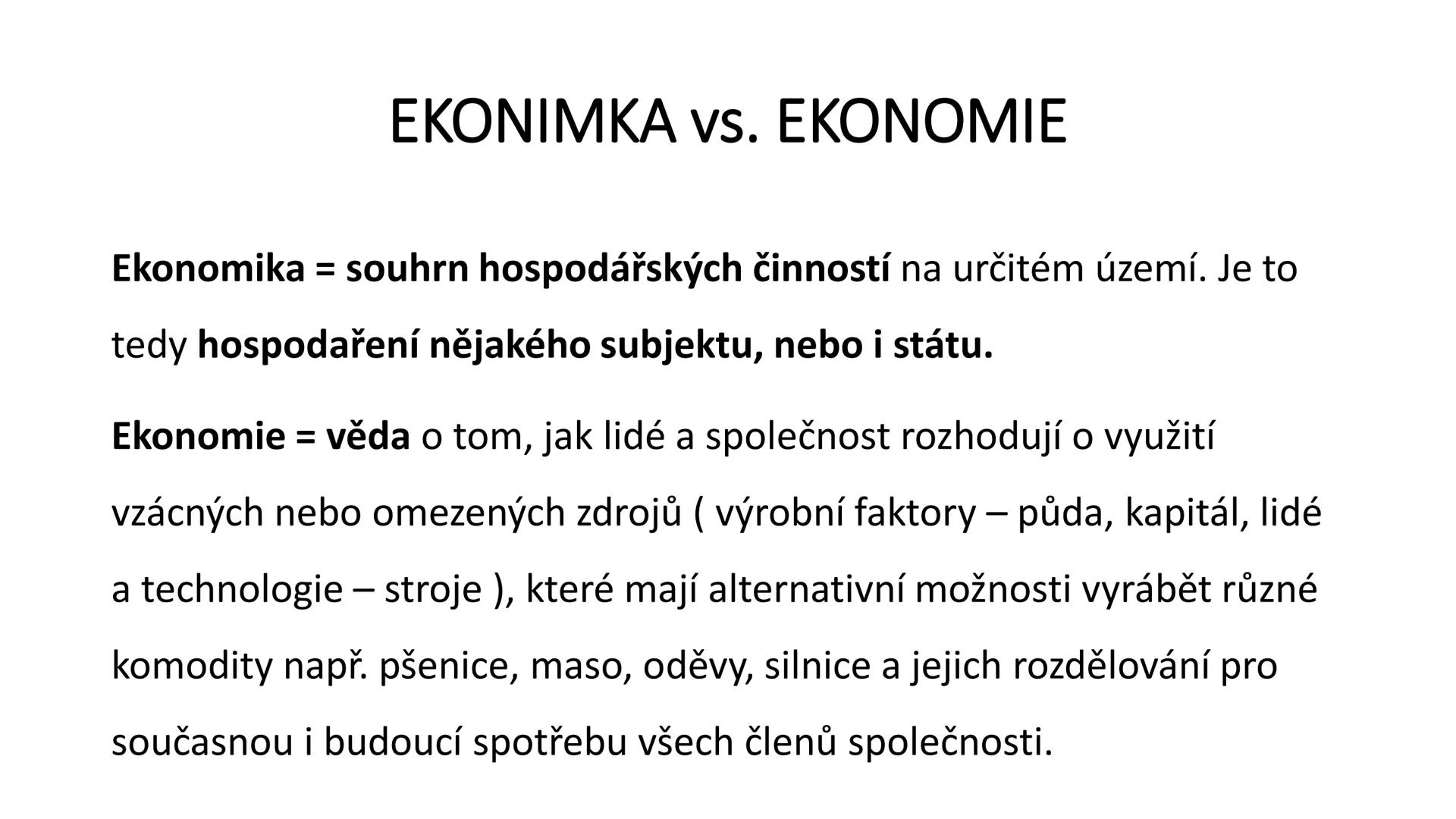 EKONIMKA vs. EKONOMIE

Ekonomika = souhrn hospodářských činností na určitém území. Je to tedy hospodaření nějakého subjektu, nebo i státu.

Ekonomie = věda o tom, jak lidé a společnost rozhodují o využití vzácných nebo omezených zdrojů ( výrobní faktory – půda, kapitál, lidé a technologie – stroje ), které mají alternativní možnosti vyrábět různé komodity např. pšenice, maso, oděvy, silnice a jejich rozdělování pro současnou i budoucí spotřebu všech členů společnosti.